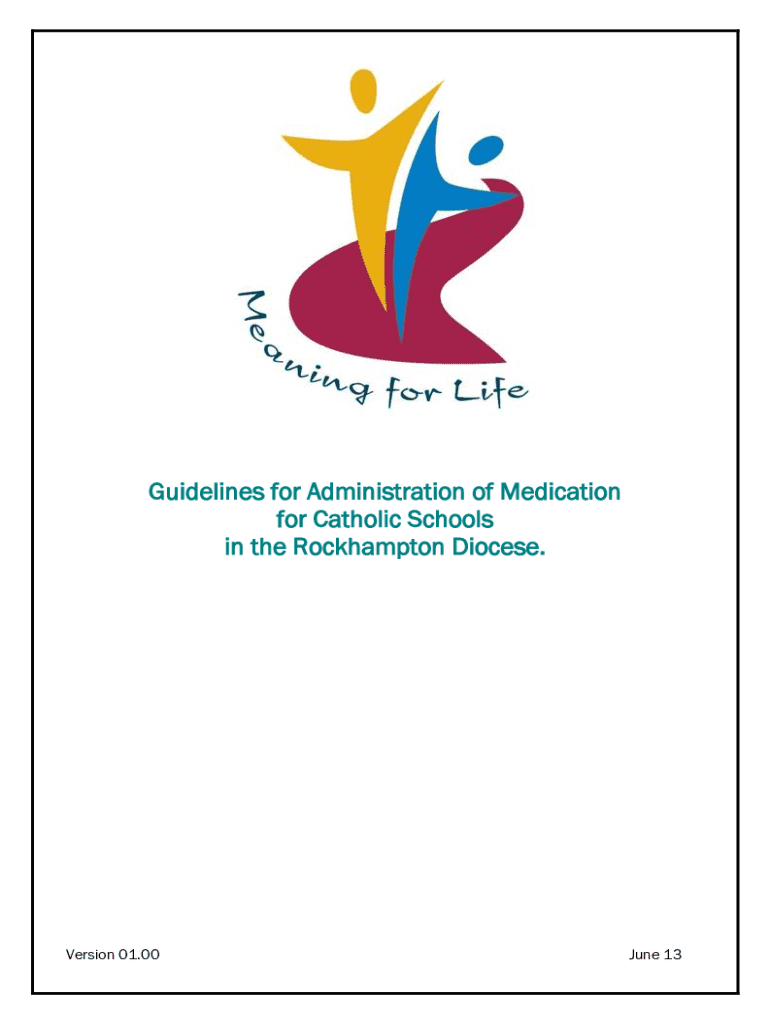 Meaning for Life

Guidelines for Administration of Medication for Catholic Schools in the Rockhampton Diocese.

Version 01.00

June 13